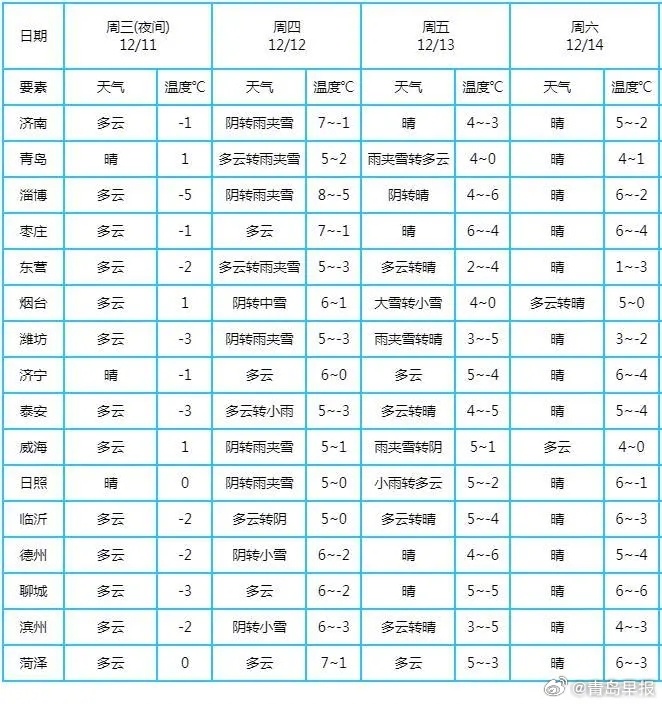 | 日期 | 周三(夜间) 12/11 | | 周四 12/12 | | 周五 12/13 | | 周六 12/14 | |
|---|---|---|---|---|---|---|---|---|
| 要素 | 天气 | 温度℃ | 天气 | 温度℃ | 天气 | 温度℃ | 天气 | 温度℃ |
| 济南 | 多云 | -1 | 阴转雨夹雪 | 7~-1 | 晴 | 4~-3 | 晴 | 5~-2 |
| 青岛 | 晴 | 1 | 多云转雨夹雪 | 5~2 | 雨夹雪转多云 | 4~0 | 晴 | 4~1 |
| 淄博 | 多云 | -5 | 阴转雨夹雪 | 8~-5 | 阴转晴 | 4~-6 | 晴 | 6~-2 |
| 枣庄 | 多云 | -1 | 多云 | 7~-1 | 晴 | 6~-4 | 晴 | 6~-4 |
| 东营 | 多云 | -2 | 多云转雨夹雪 | 5~-3 | 多云转晴 | 2~-4 | 晴 | 1~-3 |
| 烟台 | 多云 | 1 | 阴转中雪 | 6~1 | 大雪转小雪 | 4~0 | 多云转晴 | 5~0 |
| 潍坊 | 多云 | -3 | 阴转雨夹雪 | 5~-3 | 雨夹雪转晴 | 3~-5 | 晴 | 3~-2 |
| 济宁 | 晴 | -1 | 多云 | 6~0 | 多云 | 5~-4 | 晴 | 6~-4 |
| 泰安 | 多云 | -3 | 多云转小雨 | 5~-3 | 多云转晴 | 4~-5 | 晴 | 5~-4 |
| 威海 | 多云 | 1 | 阴转雨夹雪 | 5~1 | 雨夹雪转阴 | 5~1 | 多云 | 4~0 |
| 日照 | 晴 | 0 | 阴转雨夹雪 | 5~0 | 小雨转多云 | 5~-2 | 晴 | 6~-1 |
| 临沂 | 多云 | -2 | 多云转阴 | 5~0 | 多云转晴 | 5~-4 | 晴 | 6~-3 |
| 德州 | 多云 | -2 | 阴转小雪 | 6~-2 | 晴 | 4~-6 | 晴 | 5~-4 |
| 聊城 | 多云 | -3 | 多云 | 6~-2 | 晴 | 5~-5 | 晴 | 6~-6 |
| 滨州 | 多云 | -2 | 阴转小雪 | 6~-3 | 多云转晴 | 3~-5 | 晴 | 4~-3 |
| 菏泽 | 多云 | 0 | 多云 | 7~1 | 多云 | 5~-3 | 晴 | 6~-3 |

@青岛早报